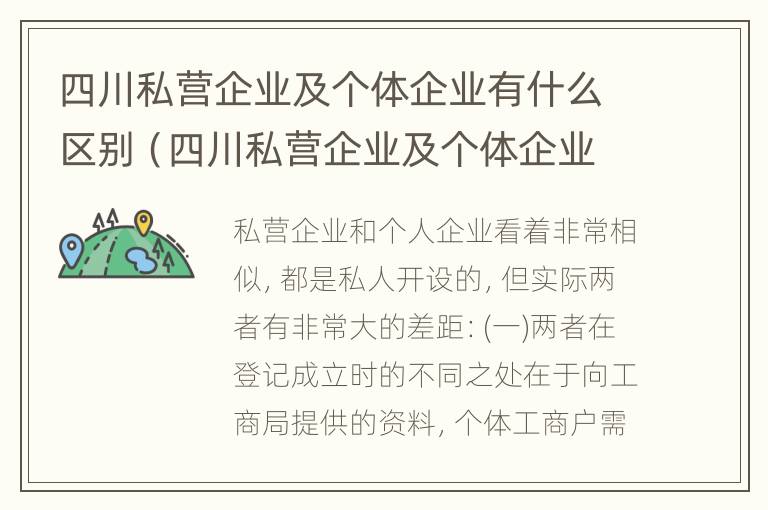 四川私营企业及个体企业有什么区别（四川私营企业及个体企业

私营企业和个人企业看着非常相似，都是私人开设的，但实际两者有非常大的差距：(一)两者在登记成立时的不同之处在于向工商局提供的资料，个体工商户需